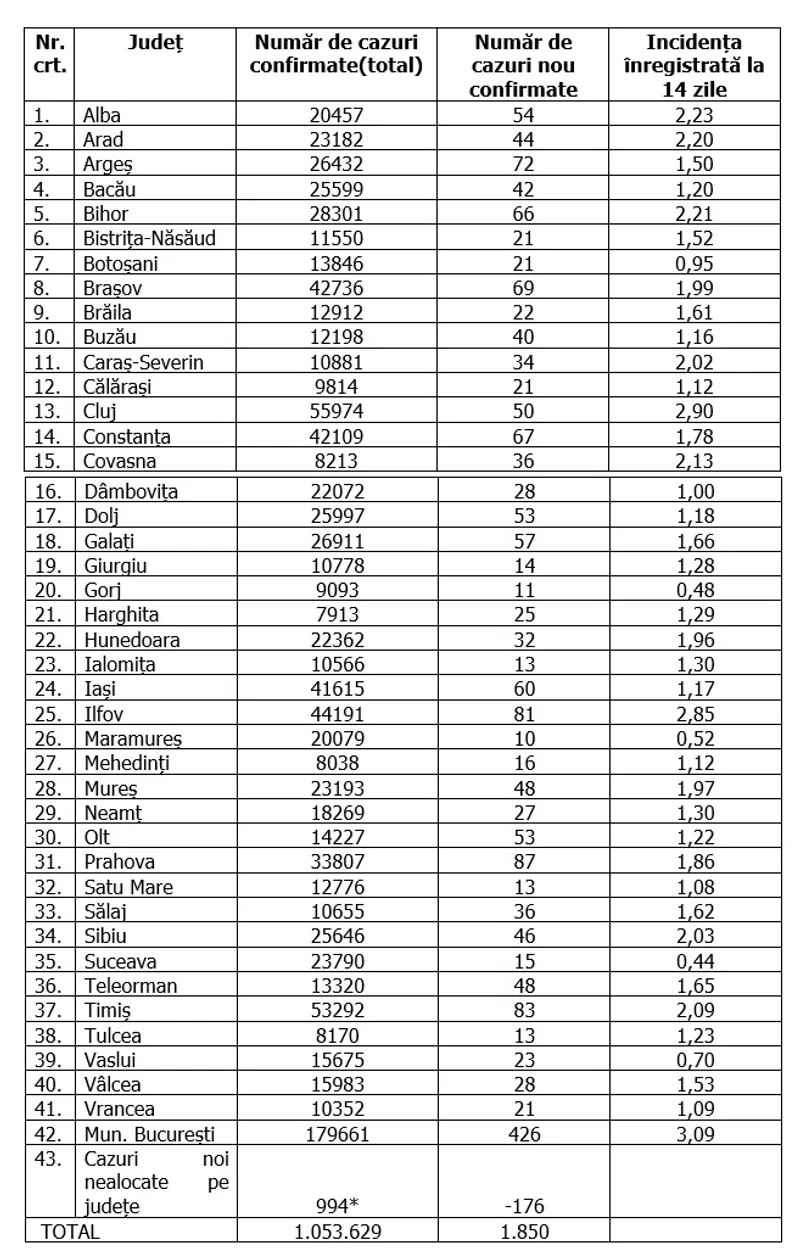 | Nr. crt. | Județ | Număr de cazuri confirmate(total) | Număr de cazuri nou confirmate | Incidența înregistrată la 14 zile |
|---|---|---|---|---|
| 1. | Alba | 20457 | 54 | 2,23 |
| 2. | Arad | 23182 | 44 | 2,20 |
| 3. | Argeș | 26432 | 72 | 1,50 |
| 4. | Bacău | 25599 | 42 | 1,20 |
| 5. | Bihor | 28301 | 66 | 2,21 |
| 6. | Bistrița-Năsăud | 11550 | 21 | 1,52 |
| 7. | Botoșani | 13846 | 21 | 0,95 |
| 8. | Brașov | 42736 | 69 | 1,99 |
| 9. | Brăila | 12912 | 22 | 1,61 |
| 10. | Buzău | 12198 | 40 | 1,16 |
| 11. | Caraș-Severin | 10881 | 34 | 2,02 |
| 12. | Călărași | 9814 | 21 | 1,12 |
| 13. | Cluj | 55974 | 50 | 2,90 |
| 14. | Constanța | 42109 | 67 | 1,78 |
| 15. | Covasna | 8213 | 36 | 2,13 |
| 16. | Dâmbovița | 22072 | 28 | 1,00 |
| 17. | Dolj | 25997 | 53 | 1,18 |
| 18. | Galați | 26911 | 57 | 1,66 |
| 19. | Giurgiu | 10778 | 14 | 1,28 |
| 20. | Gorj | 9093 | 11 | 0,48 |
| 21. | Harghita | 7913 | 25 | 1,29 |
| 22. | Hunedoara | 22362 | 32 | 1,96 |
| 23. | Ialomița | 10566 | 13 | 1,30 |
| 24. | Iași | 41615 | 60 | 1,17 |
| 25. | Ilfov | 44191 | 81 | 2,85 |
| 26. | Maramureș | 20079 | 10 | 0,52 |
| 27. | Mehedinți | 8038 | 16 | 1,12 |
| 28. | Mureș | 23193 | 48 | 1,97 |
| 29. | Neamț | 18269 | 27 | 1,30 |
| 30. | Olt | 14227 | 53 | 1,22 |
| 31. | Prahova | 33807 | 87 | 1,86 |
| 32. | Satu Mare | 12776 | 13 | 1,08 |
| 33. | Sălaj | 10655 | 36 | 1,62 |
| 34. | Sibiu | 25646 | 46 | 2,03 |
| 35. | Suceava | 23790 | 15 | 0,44 |
| 36. | Teleorman | 13320 | 48 | 1,65 |
| 37. | Timiș | 53292 | 83 | 2,09 |
| 38. | Tulcea | 8170 | 13 | 1,23 |
| 39. | Vaslui | 15675 | 23 | 0,70 |
| 40. | Vâlcea | 15983 | 28 | 1,53 |
| 41. | Vrancea | 10352 | 21 | 1,09 |
| 42. | Mun. București | 179661 | 426 | 3,09 |
| 43. | Cazuri noi nealocate pe județe | 994* | -176 | |
| TOTAL | | 1.053.629 | 1.850 | |